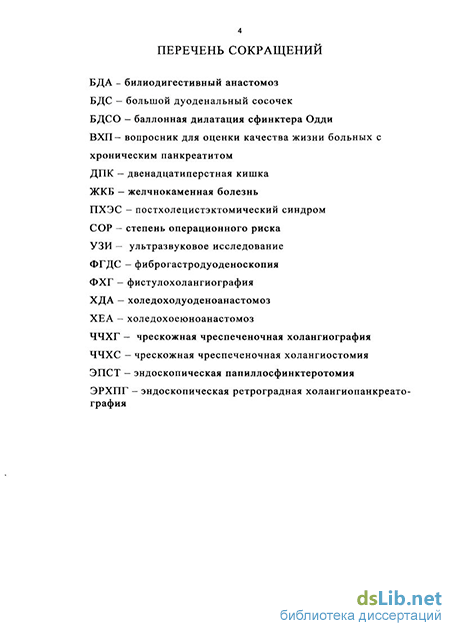 4

ПЕРЕЧЕНЬ СОКРАЩЕНИЙ

БДА – билиодигестивный анастомоз

БДС – большой дуоденальный сосочек

БДСО – баллонная дилатация сфинктера Одди

ВХП – вопросник для оценки качества жизни больных с хроническим панкреатитом

ДПК – двенадцатиперстная кишка

ЖКБ – желчнокаменная болезнь

ПХЭС – постхолецистэктомический синдром

СОР – степень операционного риска

УЗИ – ультразвуковое исследование

ФГДС – фиброгастродуоденоскопия

ФХГ – фистулохолангиография

ХДА – холедоходуоденоанастомоз

ХЕА – холедохоеюноанастомоз

ЧЧХГ – чрескожная чреспеченочная холангиография

ЧЧХС – чрескожная чреспеченочная холангиостомия

ЭПСТ – эндоскопическая папиллосфинктеротомия

ЭРХПГ – эндоскопическая ретроградная холангиопанкреатография

dsLib.net
библиотека диссертаций